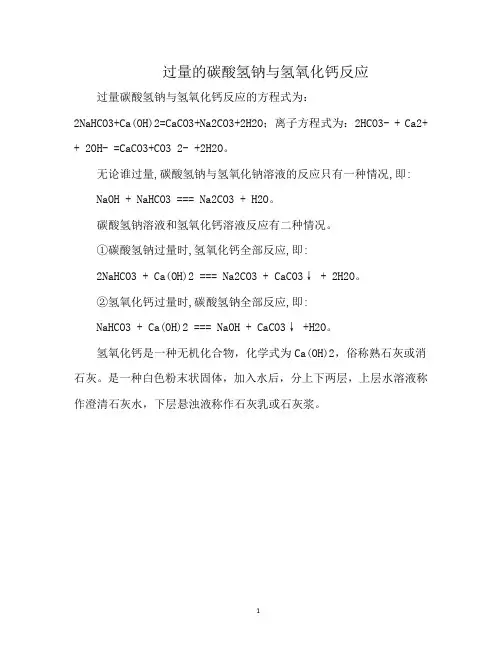 过量的碳酸氢钠与氢氧化钙反应

过量碳酸氢钠与氢氧化钙反应的方程式为：2NaHCO3+Ca(OH)2=CaCO3+Na2CO3+2H2O；离子方程式为：2HCO3- + Ca2+ + 2OH- =CaCO3+CO3 2- +2H2O。

无论谁过量,碳酸氢钠与氢氧化钠溶液的反应只有一种情况,即:

NaOH + NaHCO3 === Na2CO3 + H2O。

碳酸氢钠溶液和氢氧化钙溶液反应有二种情况。

①碳酸氢钠过量时,氢氧化钙全部反应,即:

2NaHCO3 + Ca(OH)2 === Na2CO3 + CaCO3↓ + 2H2O。

②氢氧化钙过量时,碳酸氢钠全部反应,即:

NaHCO3 + Ca(OH)2 === NaOH + CaCO3↓ +H2O。

氢氧化钙是一种无机化合物，化学式为Ca(OH)2，俗称熟石灰或消石灰。是一种白色粉末状固体，加入水后，分上下两层，上层水溶液称作澄清石灰水，下层悬浊液称作石灰乳或石灰浆。

1